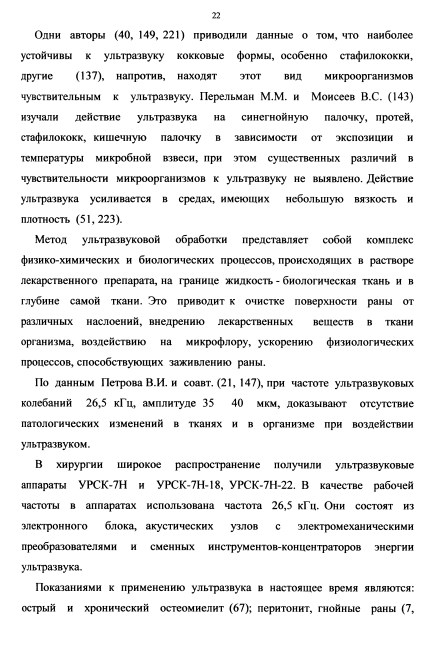 22

Одни авторы (40, 149, 221) приводили данные о том, что наиболее устойчивы к ультразвуку кокковые формы, особенно стафилококки, другие (137), напротив, находят этот вид микроорганизмов чувствительным к ультразвуку. Перельман М.М. и Моисеев В.С. (143) изучали действие ультразвука на синегнойную палочку, протей, стафилококк, кишечную палочку в зависимости от экспозиции и температуры микробной взвеси, при этом существенных различий в чувствительности микроорганизмов к ультразвуку не выявлено. Действие ультразвука усиливается в средах, имеющих небольшую вязкость и плотность (51, 223).

Метод ультразвуковой обработки представляет собой комплекс физико-химических и биологических процессов, происходящих в растворе лекарственного препарата, на границе жидкость - биологическая ткань и в глубине самой ткани. Это приводит к очистке поверхности раны от различных наслоений, внедрению лекарственных веществ в ткани организма, воздействию на микрофлору, ускорению физиологических процессов, способствующих заживлению раны.

По данным Петрова В.И. и соавт. (21, 147), при частоте ультразвуковых колебаний 26,5 кГц, амплитуде 35 40 мкм, доказывают отсутствие патологических изменений в тканях и в организме при воздействии ультразвуком.

В хирургии широкое распространение получили ультразвуковые аппараты УРСК-7Н и УРСК-7Н-18, УРСК-7Н-22. В качестве рабочей частоты в аппаратах использована частота 26,5 кГц. Они состоят из электронного блока, акустических узлов с электромеханическими преобразователями и сменных инструментов-концентраторов энергии ультразвука.

Показаниями к применению ультразвука в настоящее время являются: острый и хронический остеомиелит (67); перитонит, гнойные раны (7,